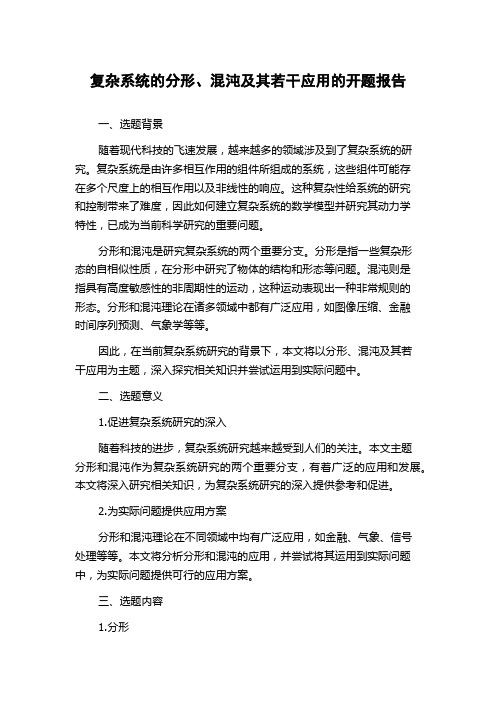 复杂系统的分形、混沌及其若干应用的开题报告

一、选题背景

随着现代科技的飞速发展，越来越多的领域涉及到了复杂系统的研究。复杂系统是由许多相互作用的组件所组成的系统，这些组件可能存在多个尺度上的相互作用以及非线性的响应。这种复杂性给系统的研究和控制带来了难度，因此如何建立复杂系统的数学模型并研究其动力学特性，已成为当前科学研究的重要问题。

分形和混沌是研究复杂系统的两个重要分支。分形是指一些复杂形态的自相似性质，在分形中研究了物体的结构和形态等问题。混沌则是指具有高度敏感性的非周期性的运动，这种运动表现出一种非常规则的形态。分形和混沌理论在诸多领域中都有广泛应用，如图像压缩、金融时间序列预测、气象学等等。

因此，在当前复杂系统研究的背景下，本文将以分形、混沌及其若干应用为主题，深入探究相关知识并尝试运用到实际问题中。

二、选题意义

1.促进复杂系统研究的深入

随着科技的进步，复杂系统研究越来越受到人们的关注。本文主题分形和混沌作为复杂系统研究的两个重要分支，有着广泛的应用和发展。本文将深入研究相关知识，为复杂系统研究的深入提供参考和促进。

2.为实际问题提供应用方案

分形和混沌理论在不同领域中均有广泛应用，如金融、气象、信号处理等等。本文将分析分形和混沌的应用，并尝试将其运用到实际问题中，为实际问题提供可行的应用方案。

三、选题内容

1.分形